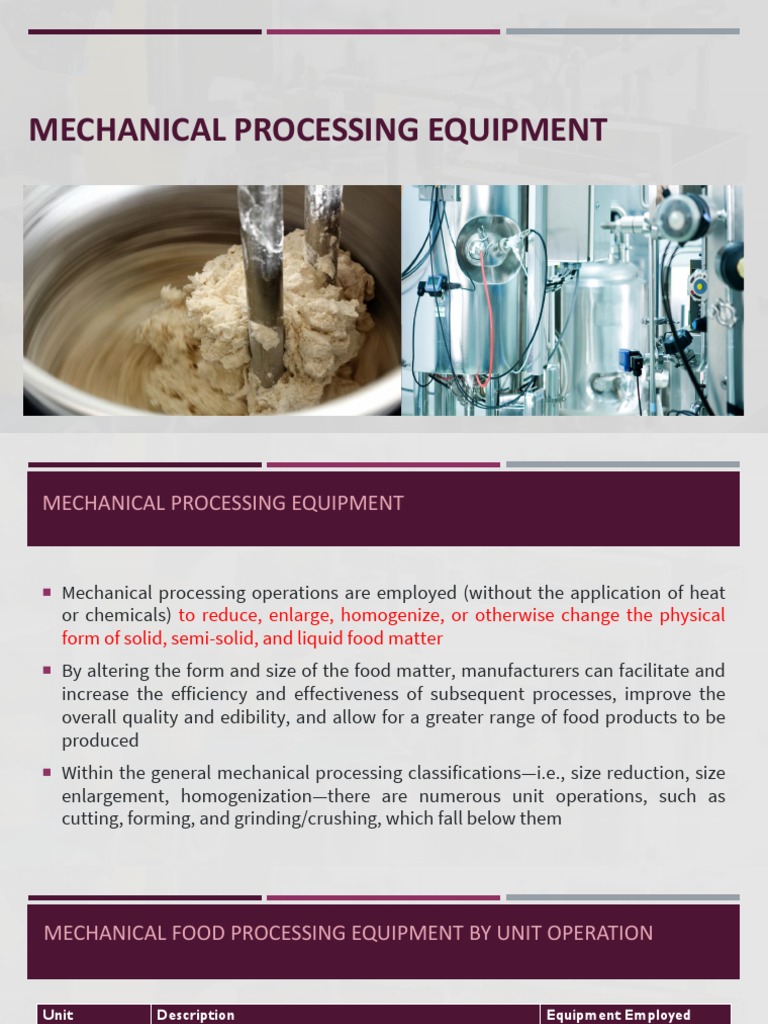 MECHANICAL PROCESSING EQUIPMENT

MECHANICAL PROCESSING EQUIPMENT

▪ Mechanical processing operations are employed (without the application of heat or chemicals) to reduce, enlarge, homogenize, or otherwise change the physical form of solid, semi-solid, and liquid food matter

▪ By altering the form and size of the food matter, manufacturers can facilitate and increase the efficiency and effectiveness of subsequent processes, improve the overall quality and edibility, and allow for a greater range of food products to be produced

▪ Within the general mechanical processing classifications—i.e., size reduction, size enlargement, homogenization—there are numerous unit operations, such as cutting, forming, and grinding/crushing, which fall below them

MECHANICAL FOOD PROCESSING EQUIPMENT BY UNIT OPERATION

| Unit | Description | Equipment Employed |
|---|---|---|